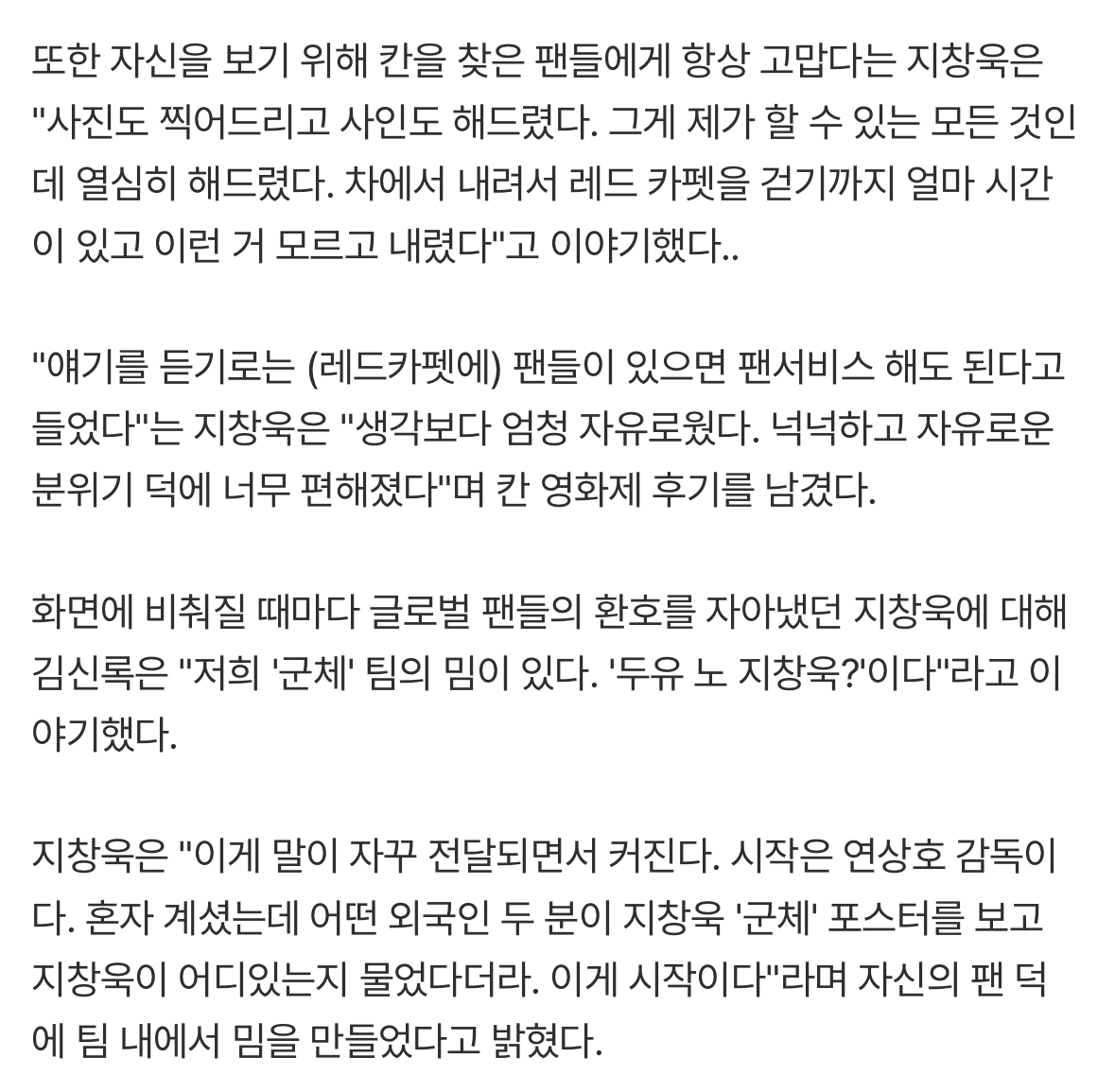 또한 자신을 보기 위해 칸을 찾은 팬들에게 항상 고맙다는 지창욱은 "사진도 찍어드리고 사인도 해드렸다. 그게 제가 할 수 있는 모든 것인데 열심히 해드렸다. 차에서 내려서 레드 카펫을 걷기까지 얼마 시간이 있고 이런 거 모르고 내렸다"고 이야기했다..

"얘기를 듣기로는 (레드카펫에) 팬들이 있으면 팬서비스 해도 된다고 들었다"는 지창욱은 "생각보다 엄청 자유로웠다. 넉넉하고 자유로운 분위기 덕에 너무 편해졌다"며 칸 영화제 후기를 남겼다.

화면에 비춰질 때마다 글로벌 팬들의 환호를 자아냈던 지창욱에 대해 김신록은 "저희 '군체' 팀의 밈이 있다. '두유 노 지창욱?'이다"라고 이야기했다.

지창욱은 "이게 말이 자꾸 전달되면서 커진다. 시작은 연상호 감독이다. 혼자 계셨는데 어떤 외국인 두 분이 지창욱 '군체' 포스터를 보고 지창욱이 어디있는지 물었다더라. 이게 시작이다"라며 자신의 팬 덕에 팀 내에서 밈을 만들었다고 밝혔다.